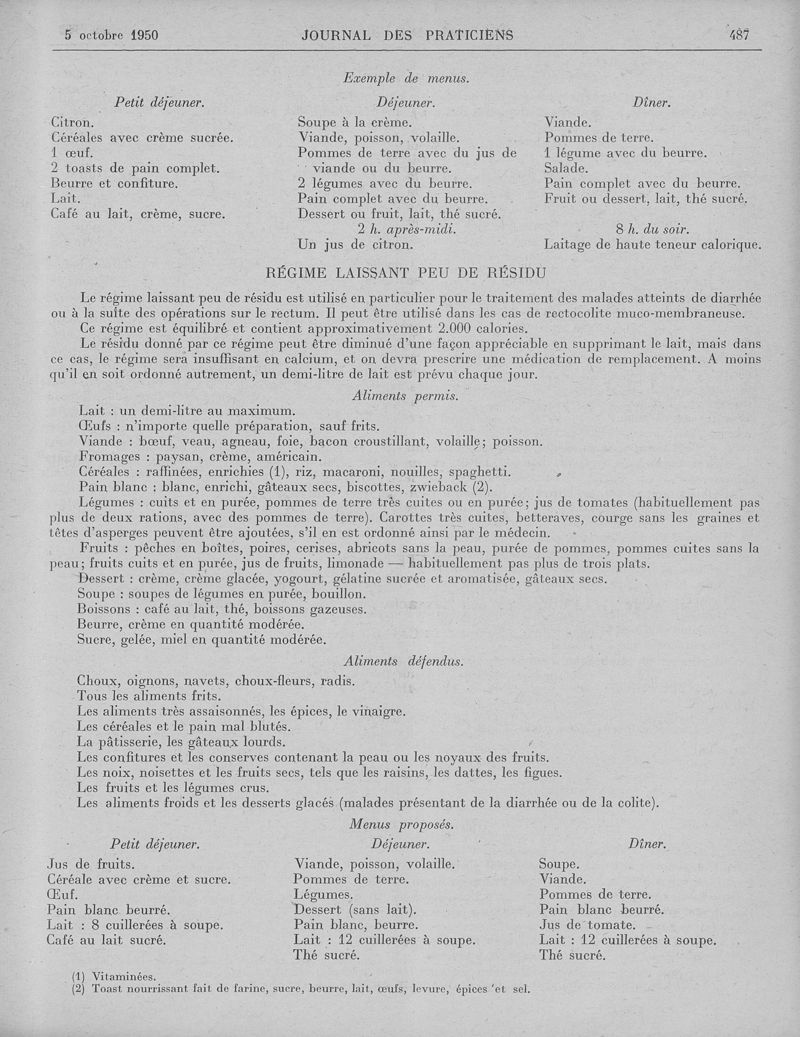 5 octobre 1950 JOURNAL DES PRATICIENS 487

Exemple de menus.

Petit déjeuner.

Citron.
Céréales avec crème sucrée.
1 œuf.
2 toasts de pain complet.
Beurre et confiture.
Lait.
Café au lait, crème, sucre.

Déjeuner.

Soupe à la crème.
Viande, poisson, volaille.
Pommes de terre avec du jus de viande ou du beurre.
2 légumes avec du beurre.
Pain complet avec du beurre.
Dessert ou fruit, lait, thé sucré.
2 h. après-midi.
Un jus de citron.

Dîner.

Viande.
Pommes de terre.
1 légume avec du beurre.
Salade.
Pain complet avec du beurre.
Fruit ou dessert, lait, thé sucré.
8 h. du soir.
Laitage de haute teneur calorique.

RÉGIME LAISSANT PEU DE RÉSIDU

Le régime laissant peu de résidu est utilisé en particulier pour le traitement des malades atteints de diarrhée ou à la suite des opérations sur le rectum. Il peut être utilisé dans les cas de rectocolite muco-membraneuse.
Ce régime est équilibré et contient approximativement 2.000 calories.
Le résidu donné par ce régime peut être diminué d'une façon appréciable en supprimant le lait, mais dans ce cas, le régime sera insuffisant en calcium, et on devra prescrire une médication de remplacement. A moins qu'il en soit ordonné autrement, un demi-litre de lait est prévu chaque jour.

Aliments permis.

Lait : un demi-litre au maximum.
Œufs : n'importe quelle préparation, sauf frits.
Viande : bœuf, veau, agneau, foie, bacon croustillant, volaille; poisson.
Fromages : paysan, crème, américain.
Céréales : raffinées, enrichies (1), riz, macaroni, nouilles, spaghetti.
Pain blanc : blanc, enrichi, gâteaux secs, biscottes, zwieback (2).
Légumes : cuits et en purée, pommes de terre très cuites ou en purée; jus de tomates (habituellement pas plus de deux rations, avec des pommes de terre). Carottes très cuites, betteraves, courge sans les graines et têtes d'asperges peuvent être ajoutées, s'il en est ordonné ainsi par le médecin.
Fruits : pêches en boîtes, poires, cerises, abricots sans la peau, purée de pommes, pommes cuites sans la peau; fruits cuits et en purée, jus de fruits, limonade — habituellement pas plus de trois plats.
Dessert : crème, crème glacée, yogourt, gélatine sucrée et aromatisée, gâteaux secs.
Soupe : soupes de légumes en purée, bouillon.
Boissons : café au lait, thé, boissons gazeuses.
Beurre, crème en quantité modérée.
Sucre, gelée, miel en quantité modérée.

Aliments défendus.

Choux, oignons, navets, choux-fleurs, radis.
Tous les aliments frits.
Les aliments très assaisonnés, les épices, le vinaigre.
Les céréales et le pain mal blutés.
La pâtisserie, les gâteaux lourds.
Les confitures et les conserves contenant la peau ou les noyaux des fruits.
Les noix, noisettes et les fruits secs, tels que les raisins, les dattes, les figues.
Les fruits et les légumes crus.
Les aliments froids et les desserts glacés (malades présentant de la diarrhée ou de la colite).

Menus proposés.

Petit déjeuner.

Jus de fruits.
Céréale avec crème et sucre.
Œuf.
Pain blanc beurré.
Lait : 8 cuillerées à soupe.
Café au lait sucré.

Déjeuner.

Viande, poisson, volaille.
Pommes de terre.
Légumes.
Dessert (sans lait).
Pain blanc, beurre.
Lait : 12 cuillerées à soupe.
Thé sucré.

Dîner.

Soupe.
Viande.
Pommes de terre.
Pain blanc beurré.
Jus de tomate.
Lait : 12 cuillerées à soupe.
Thé sucré.

(1) Vitaminées.
(2) Toast nourrissant fait de farine, sucre, beurre, lait, œufs, levure, épices et sel.